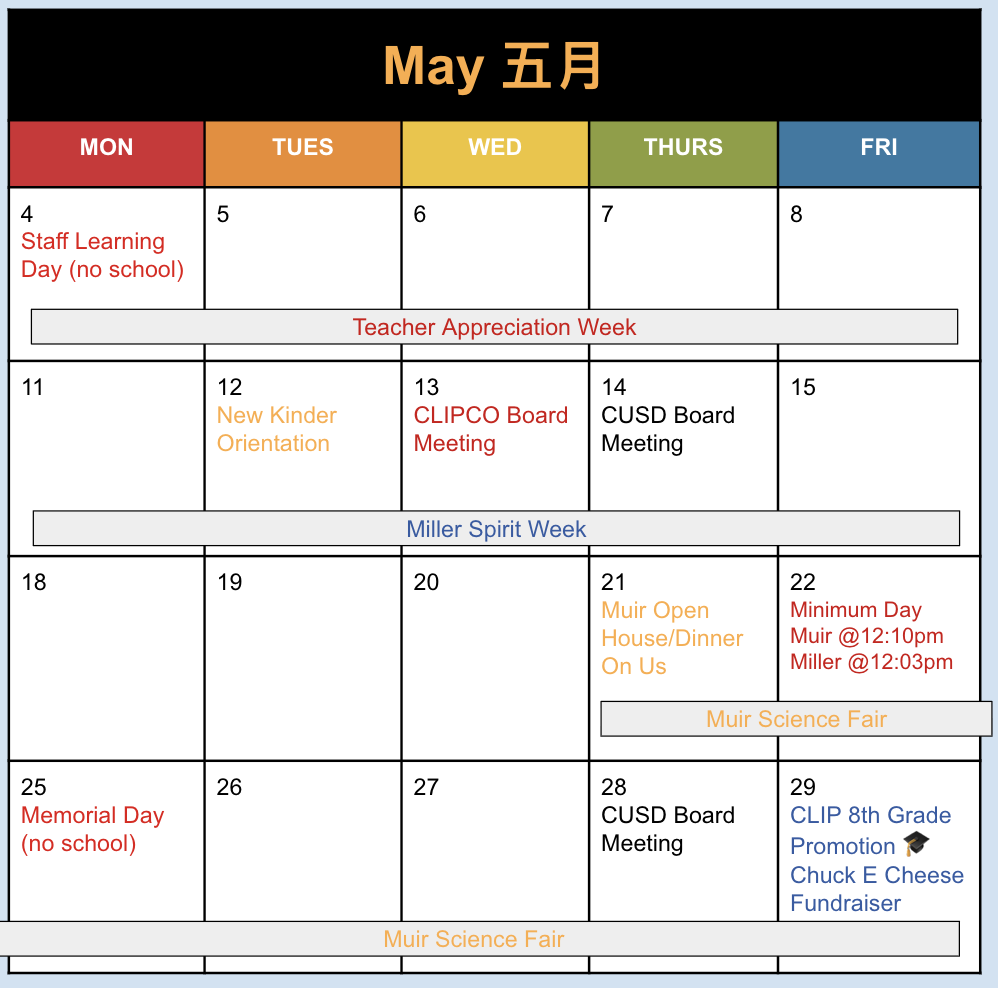 May 五月

| MON | TUES | WED | THURS | FRI |
|---|---|---|---|---|
| 4 Staff Learning Day (no school) | 5 | 6 | 7 | 8 |
| Teacher Appreciation Week | | | | |
| 11 | 12 New Kinder Orientation | 13 CLIPCO Board Meeting | 14 CUSD Board Meeting | 15 |
| Miller Spirit Week | | | | |
| 18 | 19 | 20 | 21 Muir Open House/Dinner On Us | 22 Minimum Day Muir @12:10pm Miller @12:03pm |
| | | | Muir Science Fair | |
| 25 Memorial Day (no school) | 26 | 27 | 28 CUSD Board Meeting | 29 CLIP 8th Grade Promotion 🎓 Chuck E Cheese Fundraiser |
| Muir Science Fair | | | | |